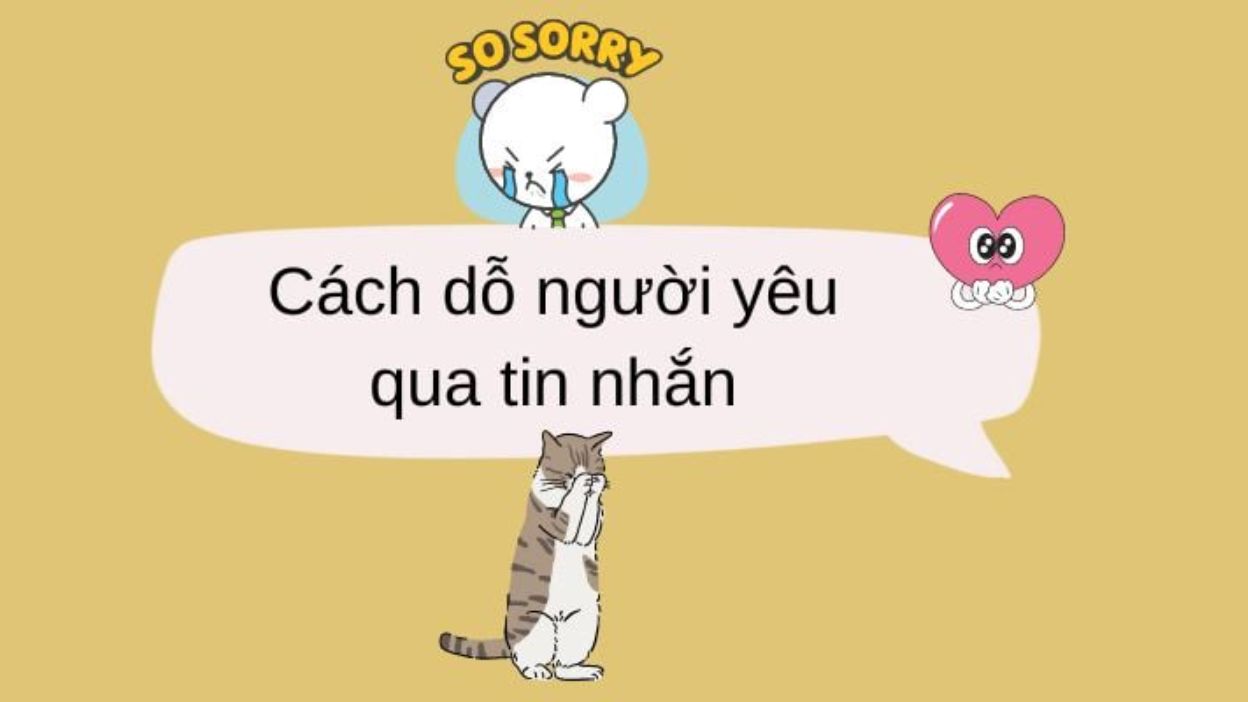 SO SORRY

Cách dỗ người yêu qua tin nhắn